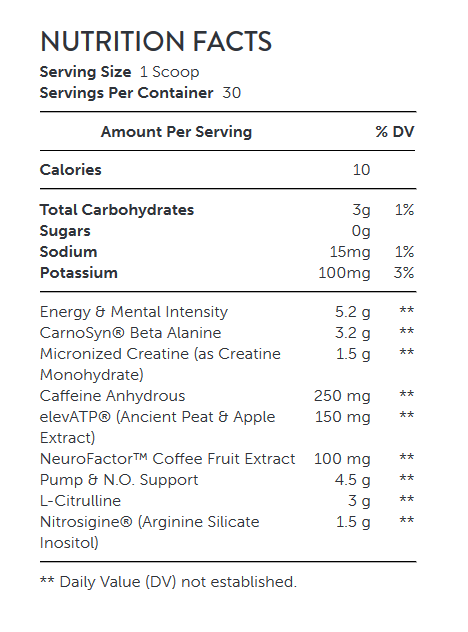 NUTRITION FACTS
Serving Size 1 Scoop
Servings Per Container 30

| Amount Per Serving | | % DV |
|---|---|---|
| Calories | 10 | |
| Total Carbohydrates | 3g | 1% |
| Sugars | 0g | |
| Sodium | 15mg | 1% |
| Potassium | 100mg | 3% |
| Energy & Mental Intensity | 5.2 g | ** |
| CarnoSyn® Beta Alanine | 3.2 g | ** |
| Micronized Creatine (as Creatine Monohydrate) | 1.5 g | ** |
| Caffeine Anhydrous | 250 mg | ** |
| elevATP® (Ancient Peat & Apple Extract) | 150 mg | ** |
| NeuroFactor™ Coffee Fruit Extract | 100 mg | ** |
| Pump & N.O. Support | 4.5 g | ** |
| L-Citrulline | 3 g | ** |
| Nitrosigine® (Arginine Silicate Inositol) | 1.5 g | ** |

** Daily Value (DV) not established.